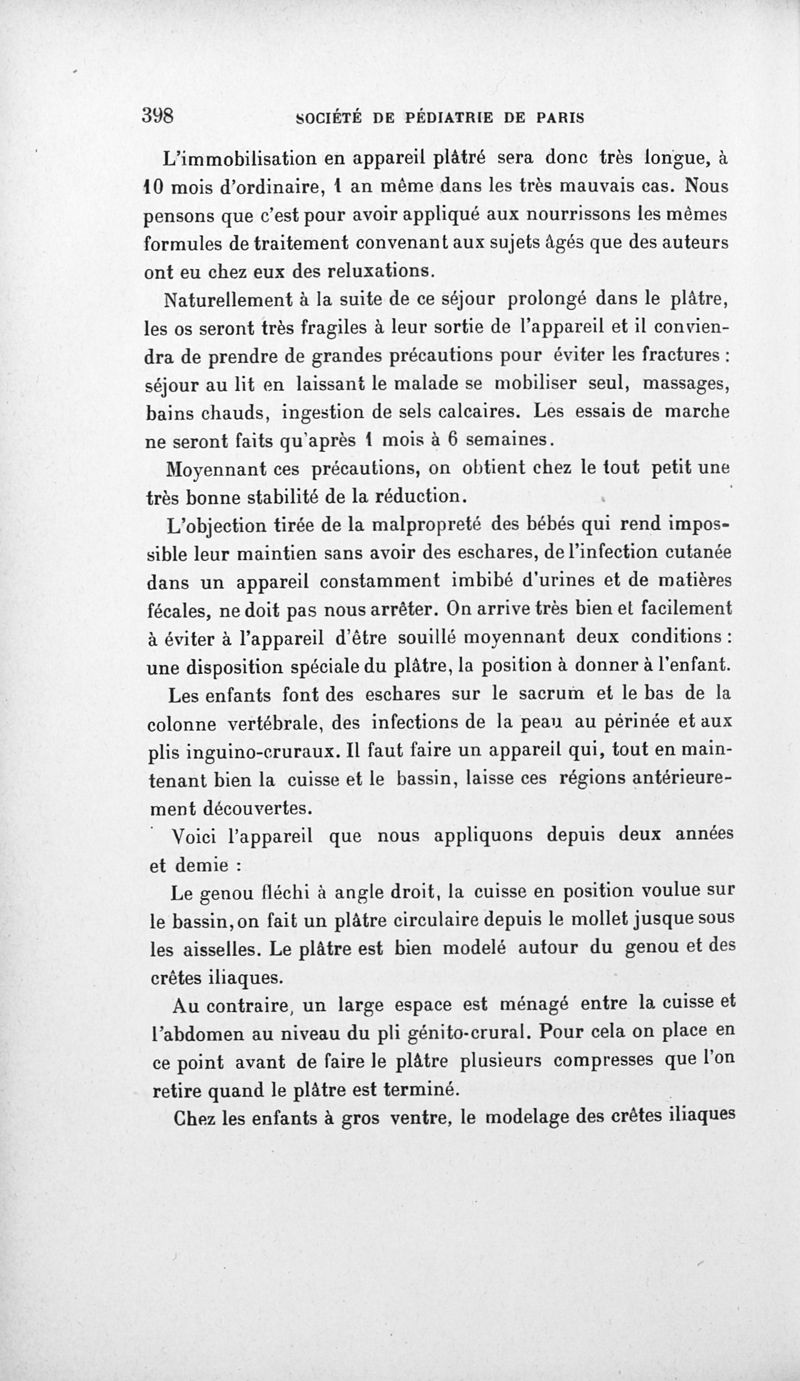 398 SOCIÉTÉ DE PÉDIATRIE DE PARIS

L'immobilisation en appareil plâtré sera donc très longue, à 10 mois d'ordinaire, 1 an même dans les très mauvais cas. Nous pensons que c'est pour avoir appliqué aux nourrissons les mêmes formules de traitement convenant aux sujets âgés que des auteurs ont eu chez eux des reluxations.

Naturellement à la suite de ce séjour prolongé dans le plâtre, les os seront très fragiles à leur sortie de l'appareil et il conviendra de prendre de grandes précautions pour éviter les fractures : séjour au lit en laissant le malade se mobiliser seul, massages, bains chauds, ingestion de sels calcaires. Les essais de marche ne seront faits qu'après 1 mois à 6 semaines.

Moyennant ces précautions, on obtient chez le tout petit une très bonne stabilité de la réduction.

L'objection tirée de la malpropreté des bébés qui rend impossible leur maintien sans avoir des eschares, de l'infection cutanée dans un appareil constamment imbibé d'urines et de matières fécales, ne doit pas nous arrêter. On arrive très bien et facilement à éviter à l'appareil d'être souillé moyennant deux conditions : une disposition spéciale du plâtre, la position à donner à l'enfant.

Les enfants font des eschares sur le sacrum et le bas de la colonne vertébrale, des infections de la peau au périnée et aux plis inguino-cruraux. Il faut faire un appareil qui, tout en maintenant bien la cuisse et le bassin, laisse ces régions antérieurement découvertes.

Voici l'appareil que nous appliquons depuis deux années et demie :

Le genou fléchi à angle droit, la cuisse en position voulue sur le bassin, on fait un plâtre circulaire depuis le mollet jusque sous les aisselles. Le plâtre est bien modelé autour du genou et des crêtes iliaques.

Au contraire, un large espace est ménagé entre la cuisse et l'abdomen au niveau du pli génito-crural. Pour cela on place en ce point avant de faire le plâtre plusieurs compresses que l'on retire quand le plâtre est terminé.

Chez les enfants à gros ventre, le modelage des crêtes iliaques